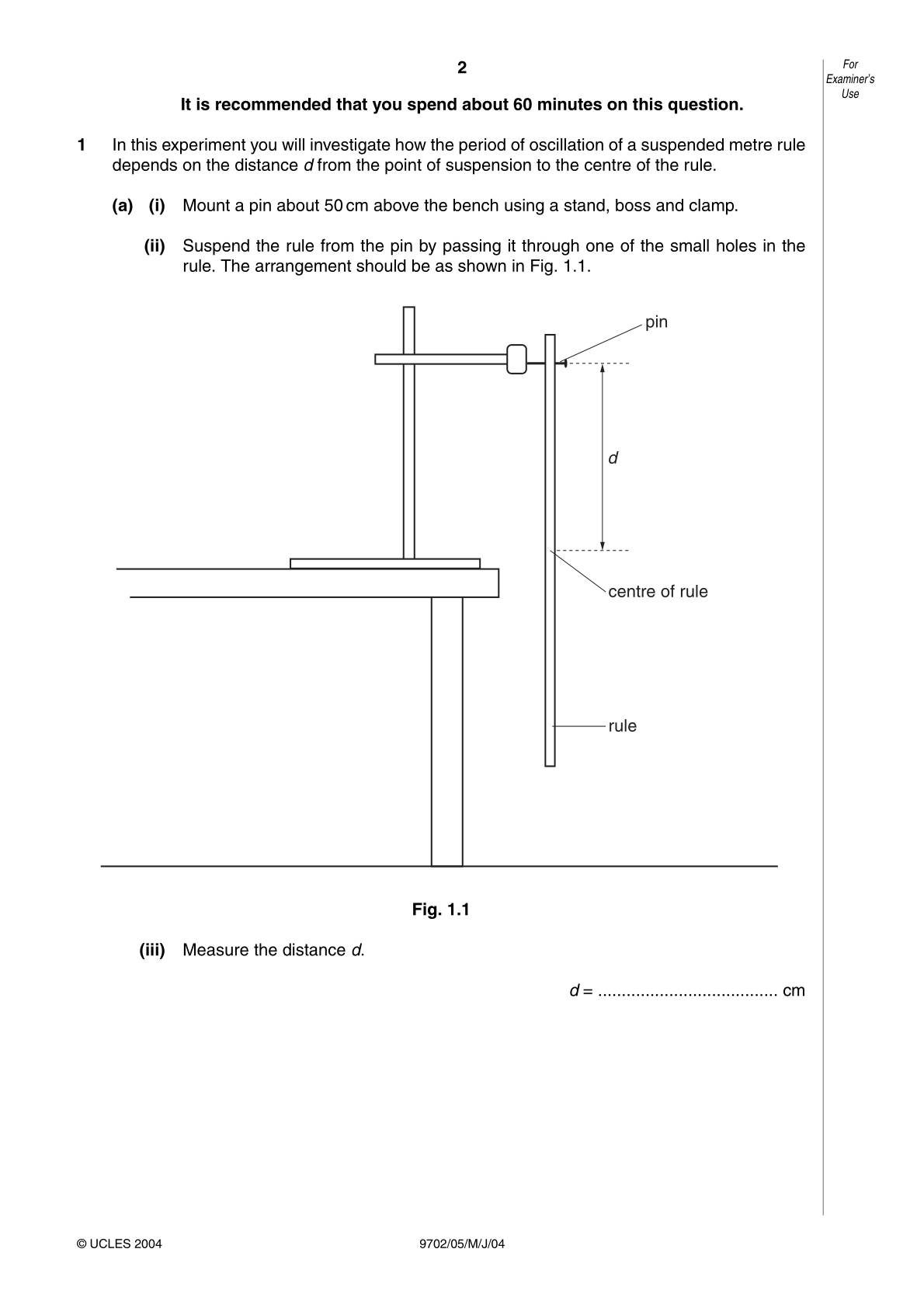 2

For Examiner's Use

It is recommended that you spend about 60 minutes on this question.

1 In this experiment you will investigate how the period of oscillation of a suspended metre rule depends on the distance d from the point of suspension to the centre of the rule.

(a) (i) Mount a pin about 50 cm above the bench using a stand, boss and clamp.

(ii) Suspend the rule from the pin by passing it through one of the small holes in the rule. The arrangement should be as shown in Fig. 1.1.

pin

d

centre of rule

rule

Fig. 1.1

(iii) Measure the distance d.

d = ____ cm

© UCLES 2004

9702/05/M/J/04